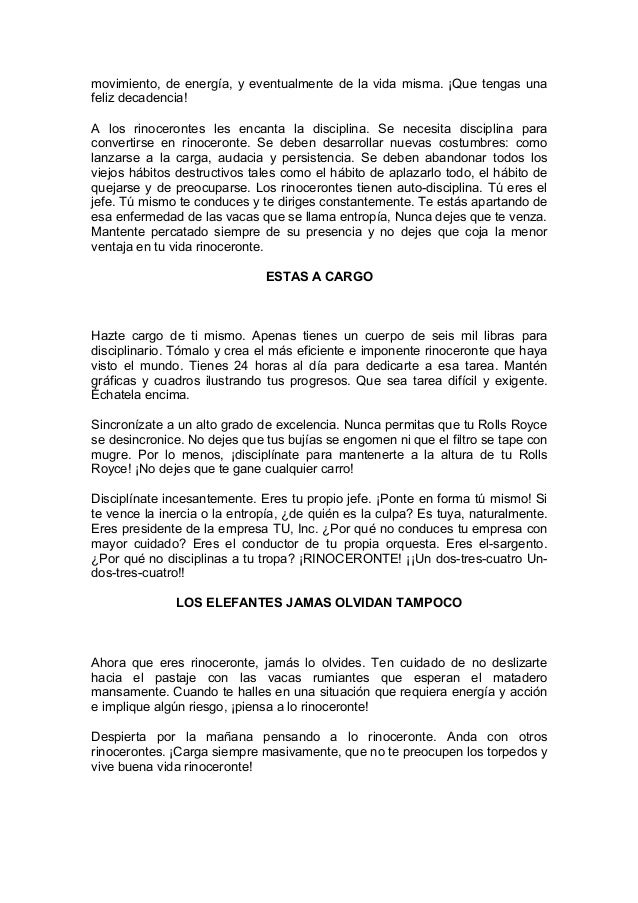 movimiento, de energía, y eventualmente de la vida misma. ¡Que tengas una feliz decadencia!

A los rinocerontes les encanta la disciplina. Se necesita disciplina para convertirse en rinoceronte. Se deben desarrollar nuevas costumbres: como lanzarse a la carga, audacia y persistencia. Se deben abandonar todos los viejos hábitos destructivos tales como el hábito de aplazarlo todo, el hábito de quejarse y de preocuparse. Los rinocerontes tienen auto-disciplina. Tú eres el jefe. Tú mismo te conduces y te diriges constantemente. Te estás apartando de esa enfermedad de las vacas que se llama entropía, Nunca dejes que te venza. Mantente percatado siempre de su presencia y no dejes que coja la menor ventaja en tu vida rinoceronte.

ESTAS A CARGO

Hazte cargo de ti mismo. Apenas tienes un cuerpo de seis mil libras para disciplinario. Tómalo y crea el más eficiente e imponente rinoceronte que haya visto el mundo. Tienes 24 horas al día para dedicarte a esa tarea. Mantén gráficas y cuadros ilustrando tus progresos. Que sea tarea difícil y exigente. Échatela encima.

Sincronízate a un alto grado de excelencia. Nunca permitas que tu Rolls Royce se desincronice. No dejes que tus bujías se engomen ni que el filtro se tape con mugre. Por lo menos, ¡disciplínate para mantenerte a la altura de tu Rolls Royce! ¡No dejes que te gane cualquier carro!

Disciplínate incesantemente. Eres tu propio jefe. ¡Ponte en forma tú mismo! Si te vence la inercia o la entropía, ¿de quién es la culpa? Es tuya, naturalmente. Eres presidente de la empresa TU, Inc. ¿Por qué no conduces tu empresa con mayor cuidado? Eres el conductor de tu propia orquesta. Eres el-sargento. ¿Por qué no disciplinas a tu tropa? ¡RINOCERONTE! ¡¡Un dos-tres-cuatro Un-dos-tres-cuatro!!

LOS ELEFANTES JAMAS OLVIDAN TAMPOCO

Ahora que eres rinoceronte, jamás lo olvides. Ten cuidado de no deslizarte hacia el pastaje con las vacas rumiantes que esperan el matadero mansamente. Cuando te halles en una situación que requiera energía y acción e implique algún riesgo, ¡piensa a lo rinoceronte!

Despierta por la mañana pensando a lo rinoceronte. Anda con otros rinocerontes. ¡Carga siempre masivamente, que no te preocupen los torpedos y vive buena vida rinoceronte!